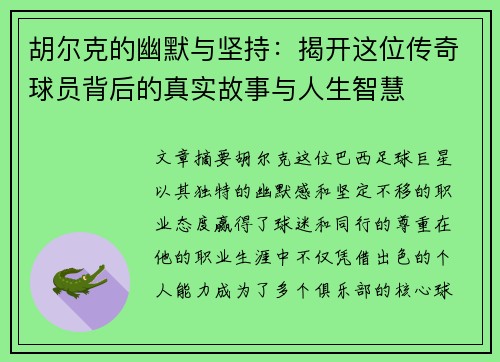 胡尔克的幽默与坚持：揭开这位传奇球员背后的真实故事与人生智慧

文章摘要胡尔克这位巴西足球巨星以其独特的幽默感和坚定不移的职业态度赢得了球迷和同行的尊重在他的职业生涯中不仅凭借出色的个人能力成为了多个俱乐部的核心球